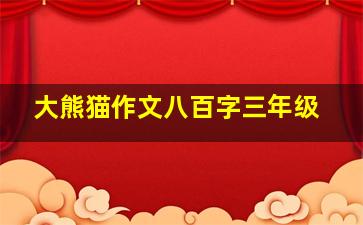 大熊猫作文八百字三年级